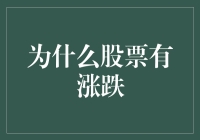 为什么股票有涨跌